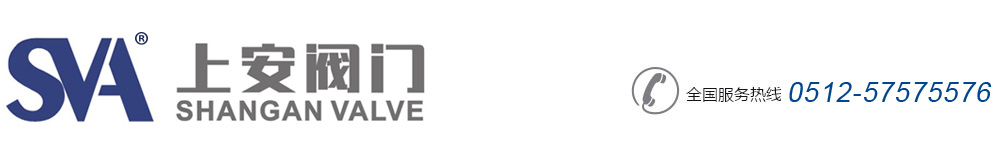 SVA®
上安阀门
SHANGAN VALVE

全国服务热线 0512-57575576